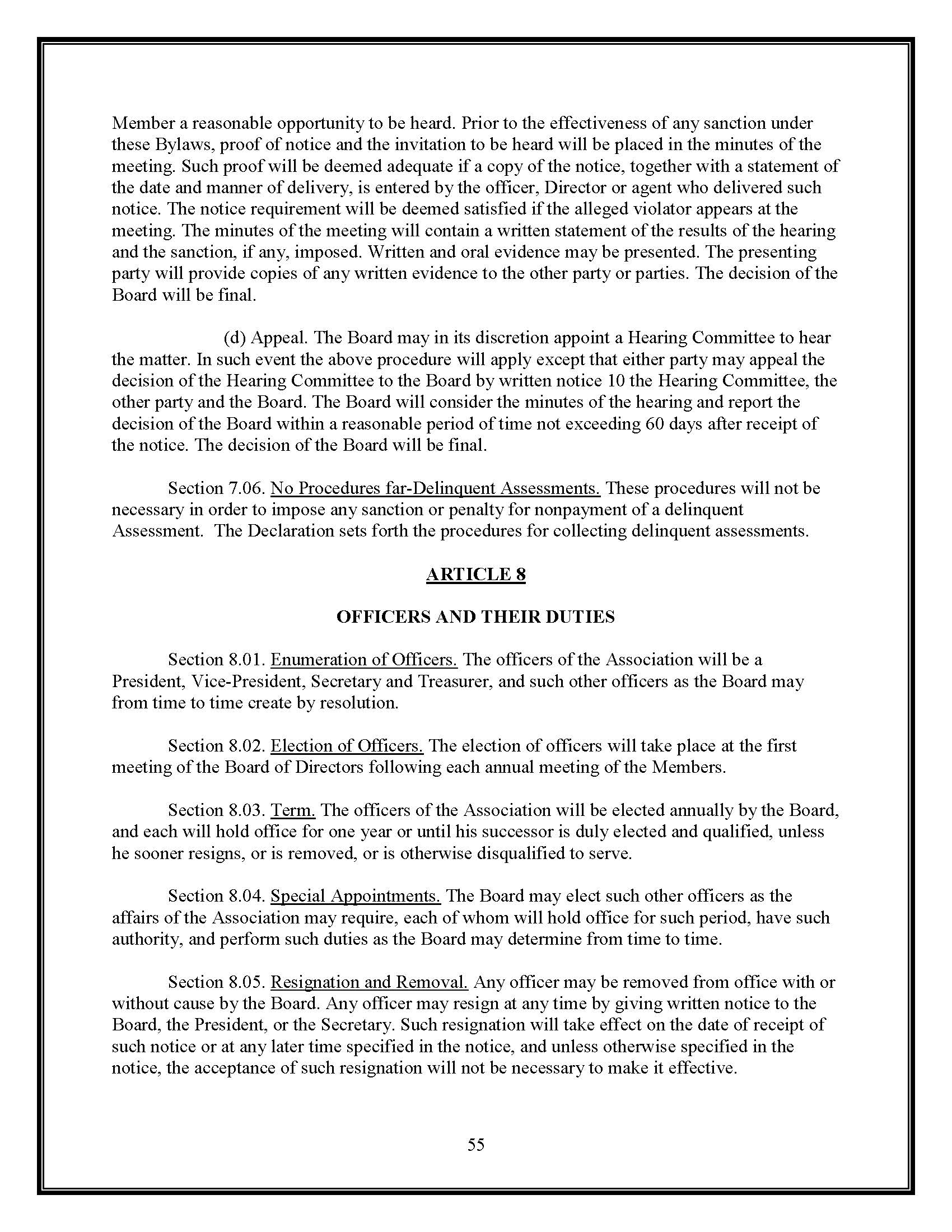 Member a reasonable opportunity to be heard. Prior to the effectiveness of any sanction under these Bylaws, proof of notice and the invitation to be heard will be placed in the minutes of the meeting. Such proof will be deemed adequate if a copy of the notice, together with a statement of the date and manner of delivery, is entered by the officer, Director or agent who delivered such notice. The notice requirement will be deemed satisfied if the alleged violator appears at the meeting. The minutes of the meeting will contain a written statement of the results of the hearing and the sanction, if any, imposed. Written and oral evidence may be presented. The presenting party will provide copies of any written evidence to the other party or parties. The decision of the Board will be final.

(d) Appeal. The Board may in its discretion appoint a Hearing Committee to hear the matter. In such event the above procedure will apply except that either party may appeal the decision of the Hearing Committee to the Board by written notice 10 the Hearing Committee, the other party and the Board. The Board will consider the minutes of the hearing and report the decision of the Board within a reasonable period of time not exceeding 60 days after receipt of the notice. The decision of the Board will be final.

Section 7.06. No Procedures far-Delinquent Assessments. These procedures will not be necessary in order to impose any sanction or penalty for nonpayment of a delinquent Assessment. The Declaration sets forth the procedures for collecting delinquent assessments.

ARTICLE 8

OFFICERS AND THEIR DUTIES

Section 8.01. Enumeration of Officers. The officers of the Association will be a President, Vice-President, Secretary and Treasurer, and such other officers as the Board may from time to time create by resolution.

Section 8.02. Election of Officers. The election of officers will take place at the first meeting of the Board of Directors following each annual meeting of the Members.

Section 8.03. Term. The officers of the Association will be elected annually by the Board, and each will hold office for one year or until his successor is duly elected and qualified, unless he sooner resigns, or is removed, or is otherwise disqualified to serve.

Section 8.04. Special Appointments. The Board may elect such other officers as the affairs of the Association may require, each of whom will hold office for such period, have such authority, and perform such duties as the Board may determine from time to time.

Section 8.05. Resignation and Removal. Any officer may be removed from office with or without cause by the Board. Any officer may resign at any time by giving written notice to the Board, the President, or the Secretary. Such resignation will take effect on the date of receipt of such notice or at any later time specified in the notice, and unless otherwise specified in the notice, the acceptance of such resignation will not be necessary to make it effective.

55